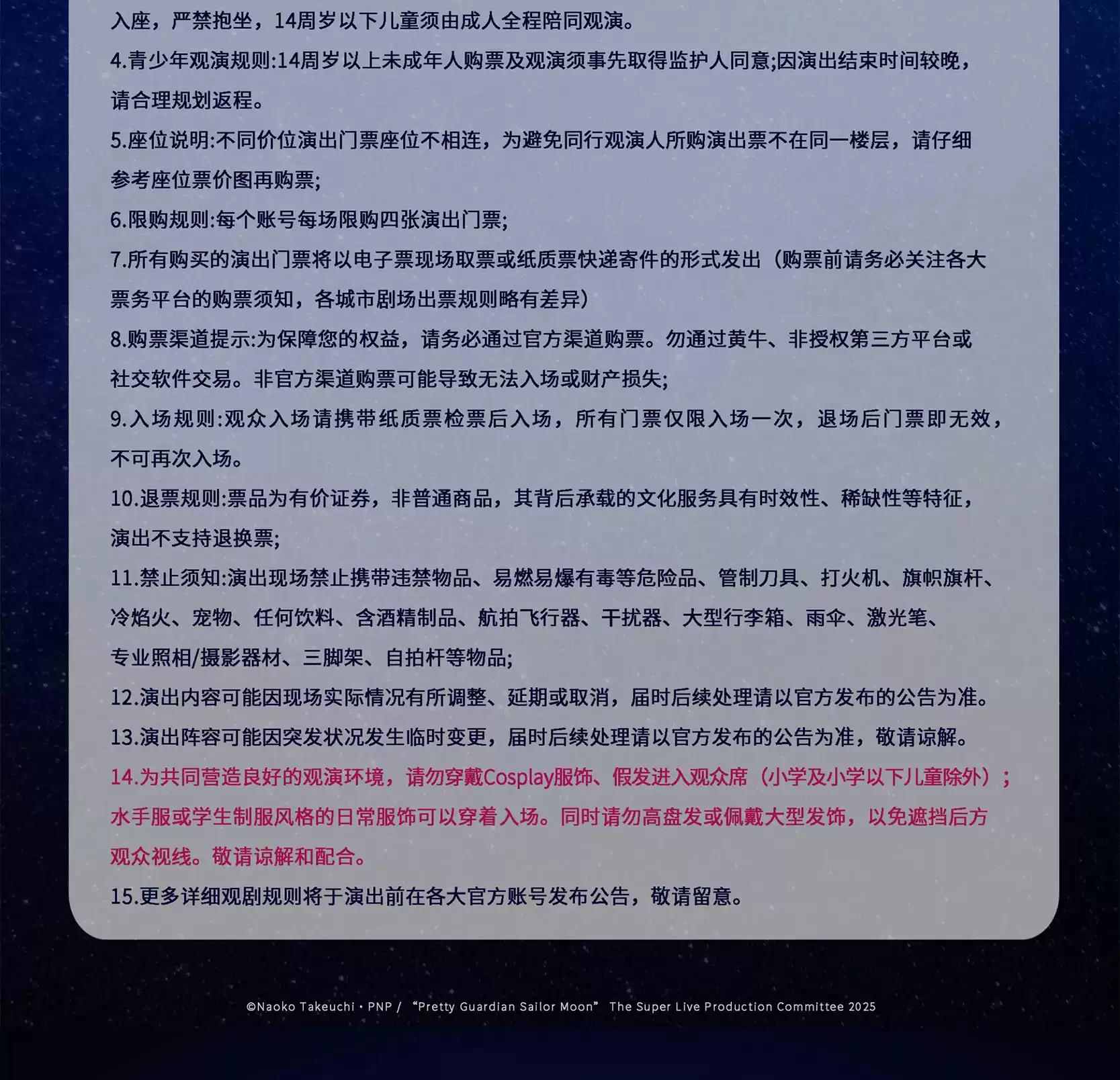 入座，严禁抱坐，14周岁以下儿童须由成人全程陪同观演。

4.青少年观演规则:14周岁以上未成年人购票及观演须事先取得监护人同意;因演出结束时间较晚，请合理规划返程。

5.座位说明:不同价位演出门票座位不相连，为避免同行观演人所购演出票不在同一楼层，请仔细参考座位票价图再购票;

6.限购规则:每个账号每场限购四张演出门票;

7.所有购买的演出门票将以电子票现场取票或纸质票快递寄件的形式发出（购票前请务必关注各大票务平台的购票须知，各城市剧场出票规则略有差异）

8.购票渠道提示:为保障您的权益，请务必通过官方渠道购票。勿通过黄牛、非授权第三方平台或社交软件交易。非官方渠道购票可能导致无法入场或财产损失;

9.入场规则:观众入场请携带纸质票检票后入场，所有门票仅限入场一次，退场后门票即无效，不可再次入场。

10.退票规则:票品为有价证券，非普通商品，其背后承载的文化服务具有时效性、稀缺性等特征，演出不支持退换票;

11.禁止须知:演出现场禁止携带违禁物品、易燃易爆有毒等危险品、管制刀具、打火机、旗帜旗杆、冷焰火、宠物、任何饮料、含酒精制品、航拍飞行器、干扰器、大型行李箱、雨伞、激光笔、专业照相/摄影器材、三脚架、自拍杆等物品;

12.演出内容可能因现场实际情况有所调整、延期或取消，届时后续处理请以官方发布的公告为准。

13.演出阵容可能因突发状况发生临时变更，届时后续处理请以官方发布的公告为准，敬请谅解。

14.为共同营造良好的观演环境，请勿穿戴Cosplay服饰、假发进入观众席（小学及小学以下儿童除外）；水手服或学生制服风格的日常服饰可以穿着入场。同时请勿高盘发或佩戴大型发饰，以免遮挡后方观众视线。敬请谅解和配合。

15.更多详细观剧规则将于演出前在各大官方账号发布公告，敬请留意。

©Naoko Takeuchi・PNP / “Pretty Guardian Sailor Moon” The Super Live Production Committee 2025